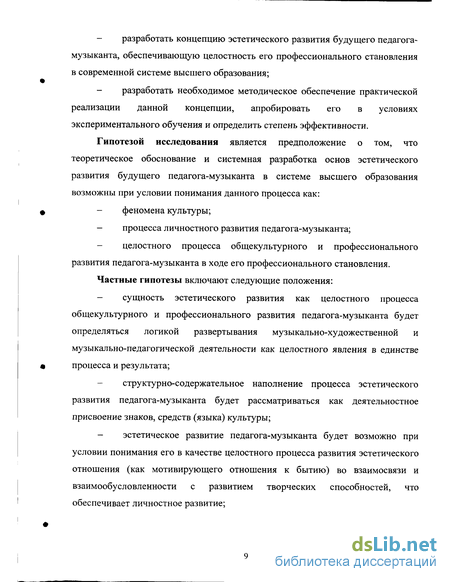 – разработать концепцию эстетического развития будущего педагога-музыканта, обеспечивающую целостность его профессионального становления в современной системе высшего образования;

– разработать необходимое методическое обеспечение практической реализации данной концепции, апробировать его в условиях экспериментального обучения и определить степень эффективности.

**Гипотезой исследования** является предположение о том, что теоретическое обоснование и системная разработка основ эстетического развития будущего педагога-музыканта в системе высшего образования возможны при условии понимания данного процесса как:

– феномена культуры;

– процесса личностного развития педагога-музыканта;

– целостного процесса общекультурного и профессионального развития педагога-музыканта в ходе его профессионального становления.

**Частные гипотезы** включают следующие положения:

– сущность эстетического развития как целостного процесса общекультурного и профессионального развития педагога-музыканта будет определяться логикой развертывания музыкально-художественной и музыкально-педагогической деятельности как целостного явления в единстве процесса и результата;

– структурно-содержательное наполнение процесса эстетического развития педагога-музыканта будет рассматриваться как деятельностное присвоение знаков, средств (языка) культуры;

– эстетическое развитие педагога-музыканта будет возможно при условии понимания его в качестве целостного процесса развития эстетического отношения (как мотивирующего отношения к бытию) во взаимосвязи и взаимообусловленности с развитием творческих способностей, что обеспечивает личностное развитие;

9

dsLib.net
библиотека диссертаций